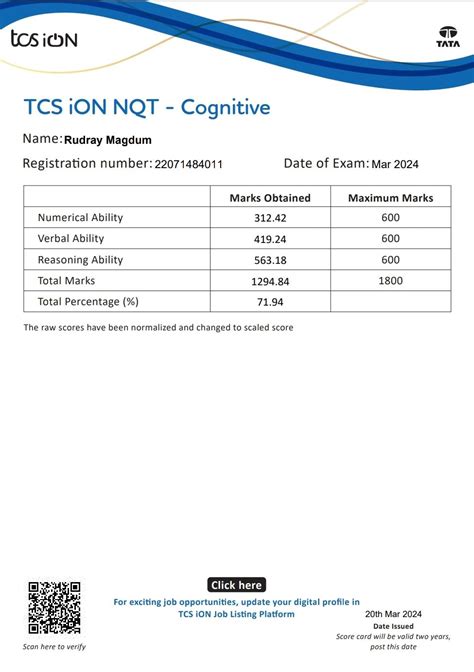 tcs iON

TATA

TCS iON NQT - Cognitive

Name: Rudray Magdum

Registration number: 22071484011

Date of Exam: Mar 2024

| | Marks Obtained | Maximum Marks |
|---|---|---|
| Numerical Ability | 312.42 | 600 |
| Verbal Ability | 419.24 | 600 |
| Reasoning Ability | 563.18 | 600 |
| Total Marks | 1294.84 | 1800 |
| Total Percentage (%) | 71.94 | |

The raw scores have been normalized and changed to scaled score

Scan here to verify

Click here

For exciting job opportunities, update your digital profile in TCS iON Job Listing Platform

20th Mar 2024

Date Issued

Score card will be valid two years, post this date